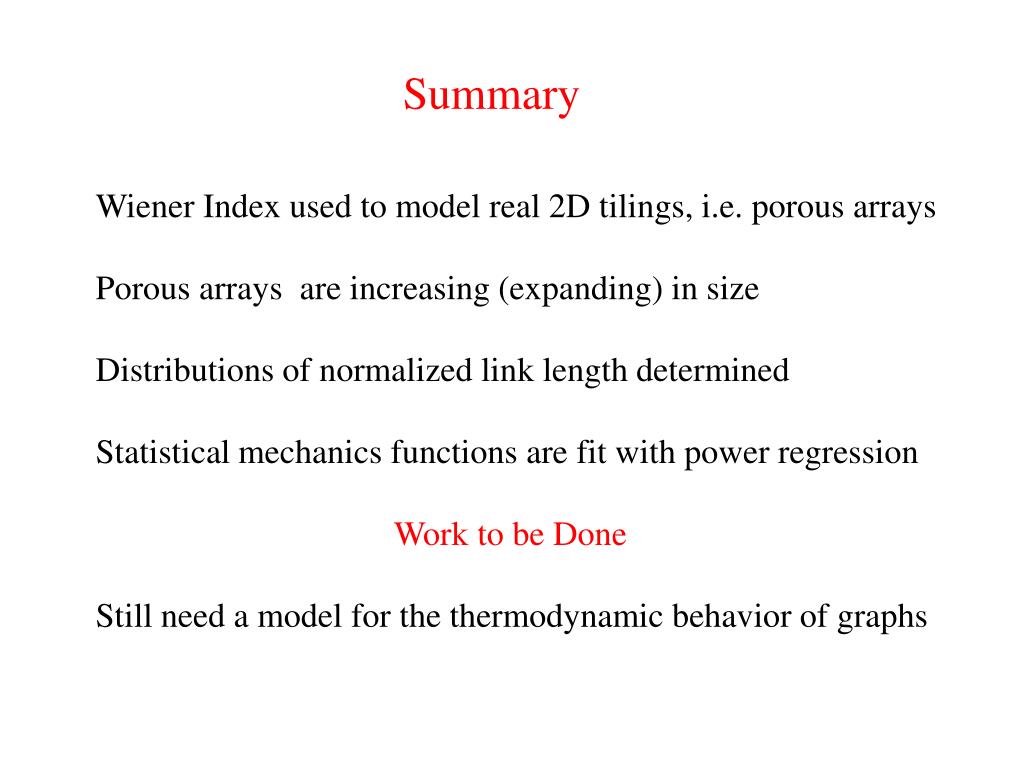 Summary

Wiener Index used to model real 2D tilings, i.e. porous arrays

Porous arrays are increasing (expanding) in size

Distributions of normalized link length determined

Statistical mechanics functions are fit with power regression

Work to be Done

Still need a model for the thermodynamic behavior of graphs